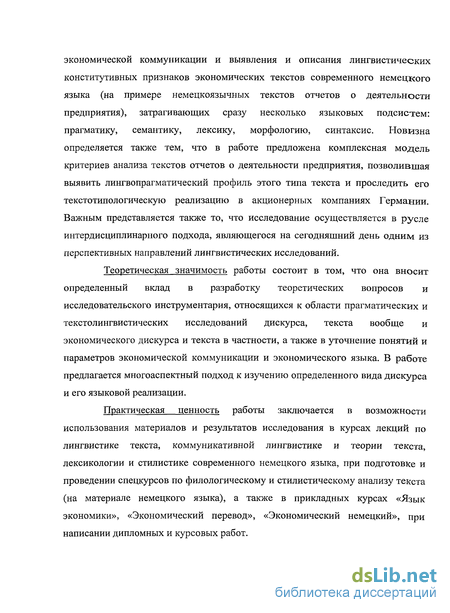 экономической коммуникации и выявления и описания лингвистических конститутивных признаков экономических текстов современного немецкого языка (на примере немецкоязычных текстов отчетов о деятельности предприятия), затрагивающих сразу несколько языковых подсистем: прагматику, семантику, лексику, морфологию, синтаксис. Новизна определяется также тем, что в работе предложена комплексная модель критериев анализа текстов отчетов о деятельности предприятия, позволившая выявить лингвопрагматический профиль этого типа текста и проследить его текстотипологическую реализацию в акционерных компаниях Германии. Важным представляется также то, что исследование осуществляется в русле интердисциплинарного подхода, являющегося на сегодняшний день одним из перспективных направлений лингвистических исследований.

Теоретическая значимость работы состоит в том, что она вносит определенный вклад в разработку теоретических вопросов и исследовательского инструментария, относящихся к области прагматических и текстолингвистических исследований дискурса, текста вообще и экономического дискурса и текста в частности, а также в уточнение понятий и параметров экономической коммуникации и экономического языка. В работе предлагается многоаспектный подход к изучению определенного вида дискурса и его языковой реализации.

Практическая ценность работы заключается в возможности использования материалов и результатов исследования в курсах лекций по лингвистике текста, коммуникативной лингвистике и теории текста, лексикологии и стилистике современного немецкого языка, при подготовке и проведении спецкурсов по филологическому и стилистическому анализу текста (на материале немецкого языка), а также в прикладных курсах «Язык экономики», «Экономический перевод», «Экономический немецкий», при написании дипломных и курсовых работ.

dsLib.net
библиотека диссертаций